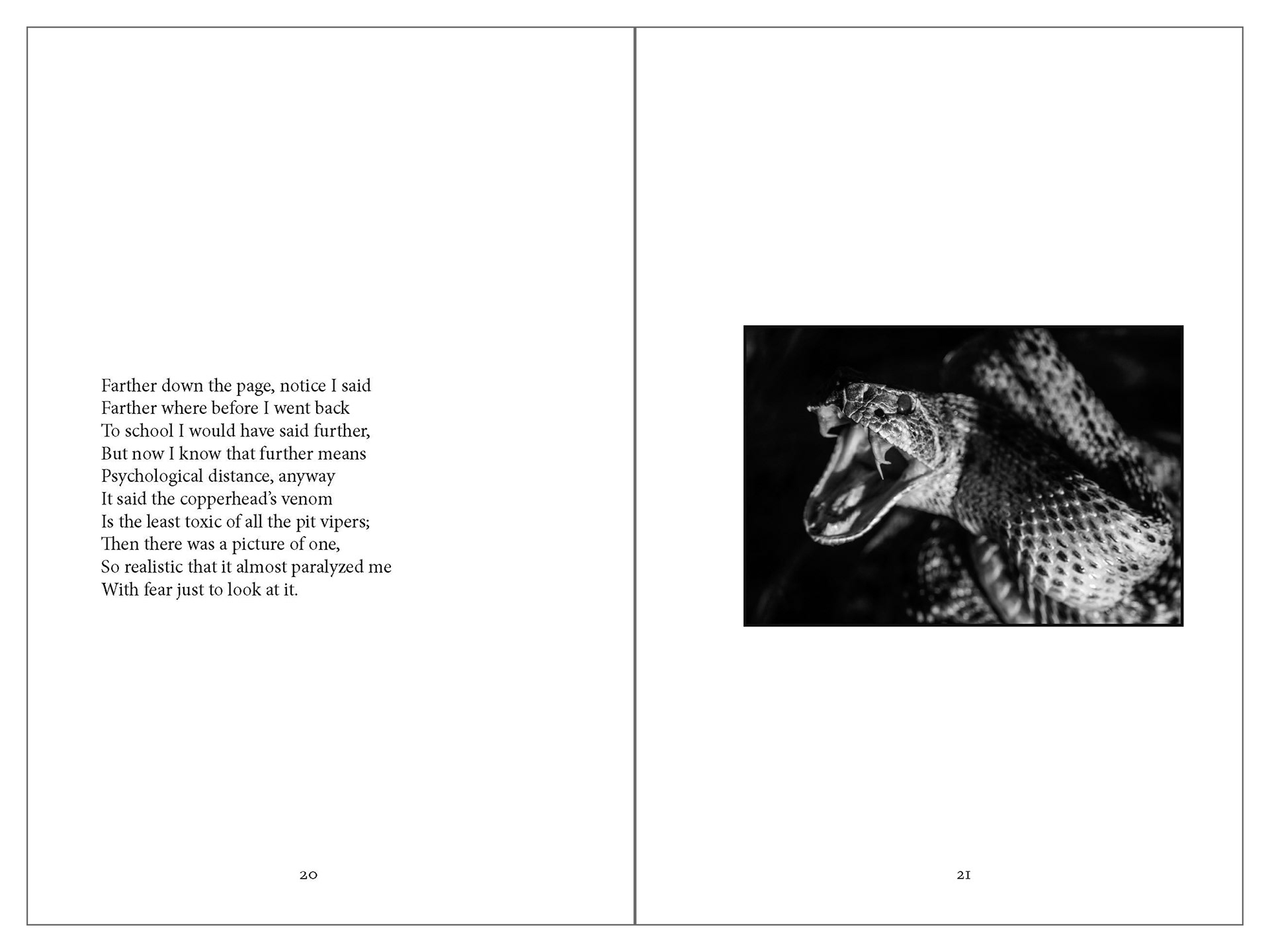 Farther down the page, notice I said
Farther where before I went back
To school I would have said further,
But now I know that further means
Psychological distance, anyway
It said the copperhead's venom
Is the least toxic of all the pit vipers;
Then there was a picture of one,
So realistic that it almost paralyzed me
With fear just to look at it.

20

21